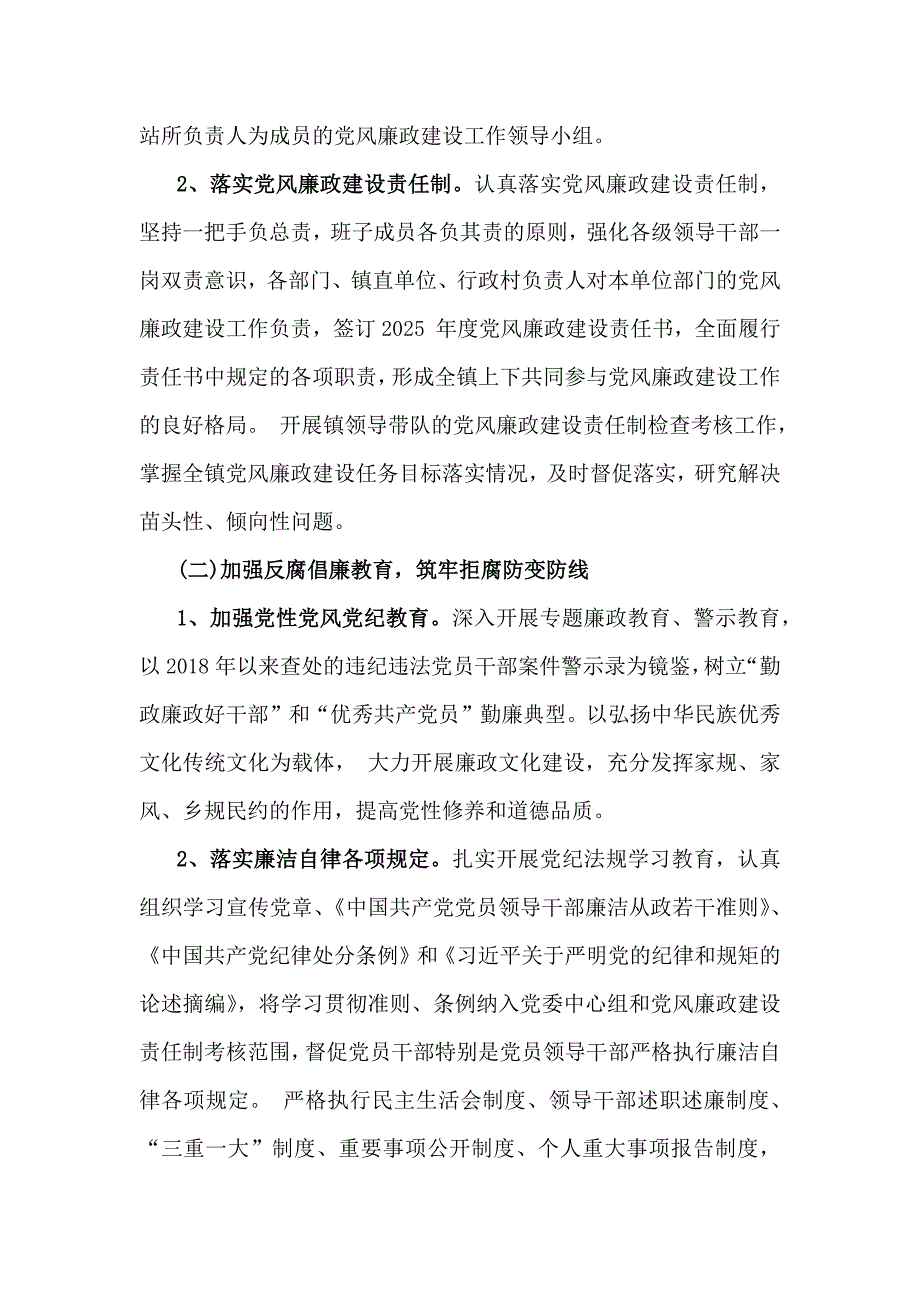 站所负责人为成员的党风廉政建设工作领导小组。

2、落实党风廉政建设责任制。认真落实党风廉政建设责任制，坚持一把手负总责，班子成员各负其责的原则，强化各级领导干部一岗双责意识，各部门、镇直单位、行政村负责人对本单位部门的党风廉政建设工作负责，签订 2025 年度党风廉政建设责任书，全面履行责任书中规定的各项职责，形成全镇上下共同参与党风廉政建设工作的良好格局。 开展镇领导带队的党风廉政建设责任制检查考核工作，掌握全镇党风廉政建设任务目标落实情况，及时督促落实，研究解决苗头性、倾向性问题。

(二)加强反腐倡廉教育，筑牢拒腐防变防线

1、加强党性党风党纪教育。深入开展专题廉政教育、警示教育，以 2018 年以来查处的违纪违法党员干部案件警示录为镜鉴，树立“勤政廉政好干部”和“优秀共产党员”勤廉典型。以弘扬中华民族优秀文化传统文化为载体， 大力开展廉政文化建设，充分发挥家规、家风、乡规民约的作用，提高党性修养和道德品质。

2、落实廉洁自律各项规定。扎实开展党纪法规学习教育，认真组织学习宣传党章、《中国共产党党员领导干部廉洁从政若干准则》、《中国共产党纪律处分条例》和《习近平关于严明党的纪律和规矩的论述摘编》，将学习贯彻准则、条例纳入党委中心组和党风廉政建设责任制考核范围，督促党员干部特别是党员领导干部严格执行廉洁自律各项规定。 严格执行民主生活会制度、领导干部述职述廉制度、“三重一大”制度、重要事项公开制度、个人重大事项报告制度，